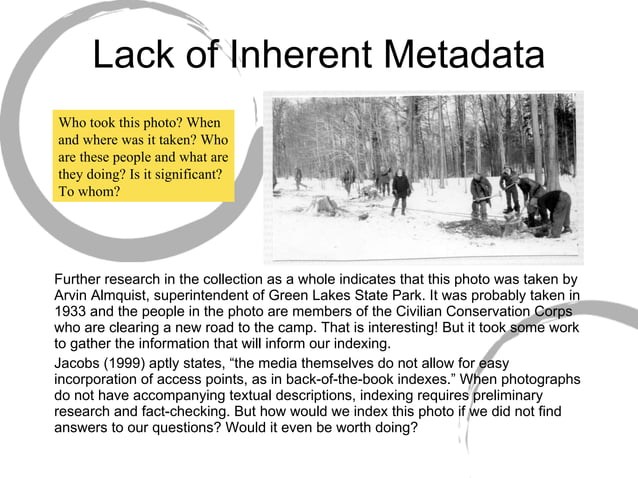 Lack of Inherent Metadata

Who took this photo? When and where was it taken? Who are these people and what are they doing? Is it significant? To whom?

Further research in the collection as a whole indicates that this photo was taken by Arvin Almquist, superintendent of Green Lakes State Park. It was probably taken in 1933 and the people in the photo are members of the Civilian Conservation Corps who are clearing a new road to the camp. That is interesting! But it took some work to gather the information that will inform our indexing.

Jacobs (1999) aptly states, “the media themselves do not allow for easy incorporation of access points, as in back-of-the-book indexes.” When photographs do not have accompanying textual descriptions, indexing requires preliminary research and fact-checking. But how would we index this photo if we did not find answers to our questions? Would it even be worth doing?